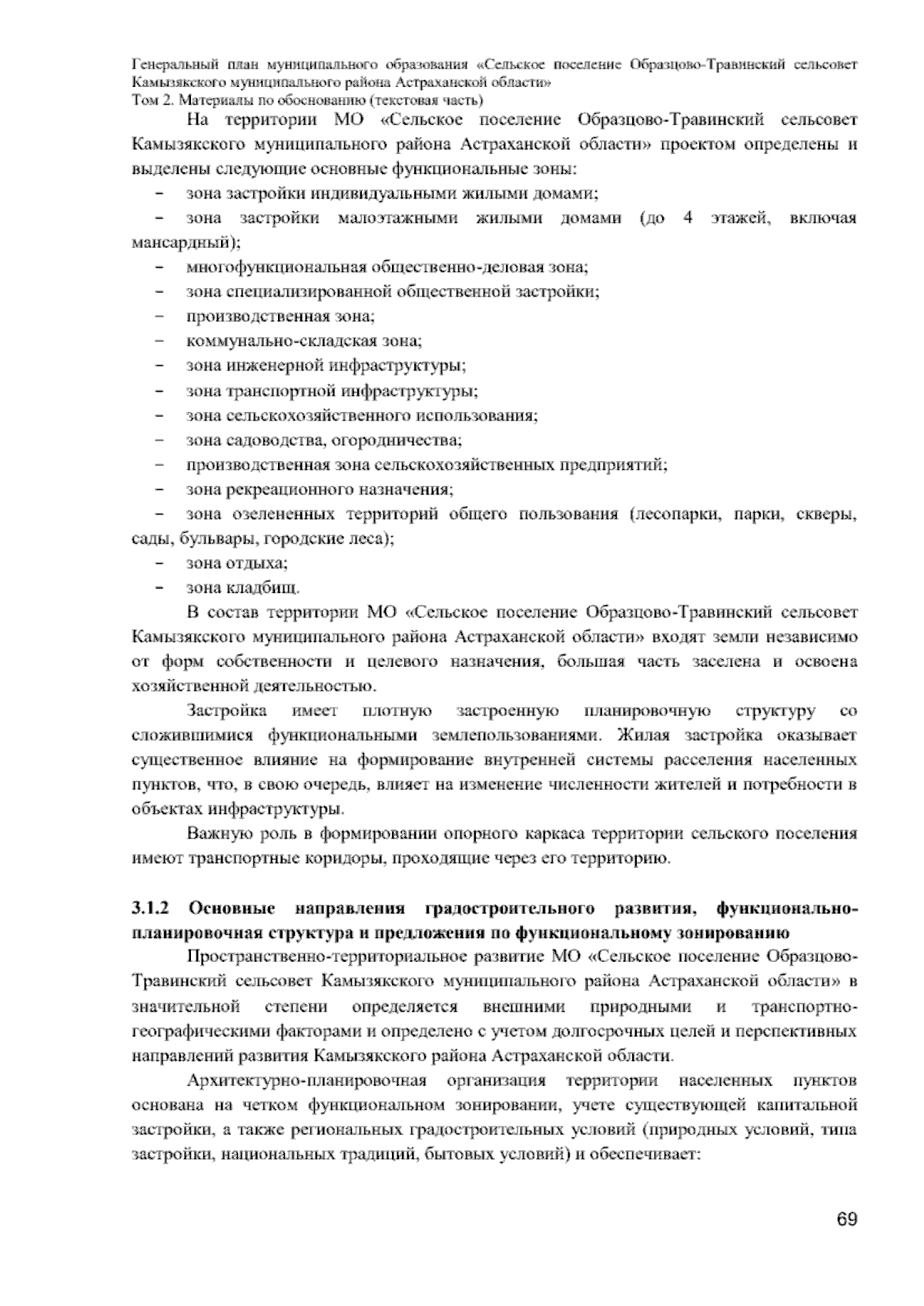 Генеральный план муниципального образования «Сельское поселение Образцово-Травинский сельсовет Камызякского муниципального района Астраханской области»
Том 2. Материалы по обоснованию (текстовая часть)

На территории МО «Сельское поселение Образцово-Травинский сельсовет Камызякского муниципального района Астраханской области» проектом определены и выделены следующие основные функциональные зоны:

– зона застройки индивидуальными жилыми домами;
– зона застройки малоэтажными жилыми домами (до 4 этажей, включая мансардный);
– многофункциональная общественно-деловая зона;
– зона специализированной общественной застройки;
– производственная зона;
– коммунально-складская зона;
– зона инженерной инфраструктуры;
– зона транспортной инфраструктуры;
– зона сельскохозяйственного использования;
– зона садоводства, огородничества;
– производственная зона сельскохозяйственных предприятий;
– зона рекреационного назначения;
– зона озелененных территорий общего пользования (лесопарки, парки, скверы, сады, бульвары, городские леса);
– зона отдыха;
– зона кладбищ.

В состав территории МО «Сельское поселение Образцово-Травинский сельсовет Камызякского муниципального района Астраханской области» входят земли независимо от форм собственности и целевого назначения, большая часть заселена и освоена хозяйственной деятельностью.

Застройка имеет плотную застроенную планировочную структуру со сложившимися функциональными землепользованиями. Жилая застройка оказывает существенное влияние на формирование внутренней системы расселения населенных пунктов, что, в свою очередь, влияет на изменение численности жителей и потребности в объектах инфраструктуры.

Важную роль в формировании опорного каркаса территории сельского поселения имеют транспортные коридоры, проходящие через его территорию.

3.1.2 Основные направления градостроительного развития, функционально-планировочная структура и предложения по функциональному зонированию

Пространственно-территориальное развитие МО «Сельское поселение Образцово-Травинский сельсовет Камызякского муниципального района Астраханской области» в значительной степени определяется внешними природными и транспортно-географическими факторами и определено с учетом долгосрочных целей и перспективных направлений развития Камызякского района Астраханской области.

Архитектурно-планировочная организация территории населенных пунктов основана на четком функциональном зонировании, учете существующей капитальной застройки, а также региональных градостроительных условий (природных условий, типа застройки, национальных традиций, бытовых условий) и обеспечивает:

69